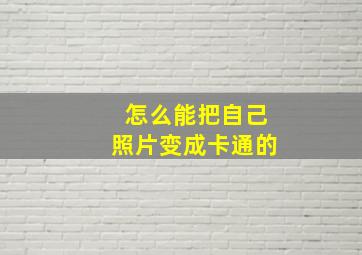 怎么能把自己
照片变成卡通的